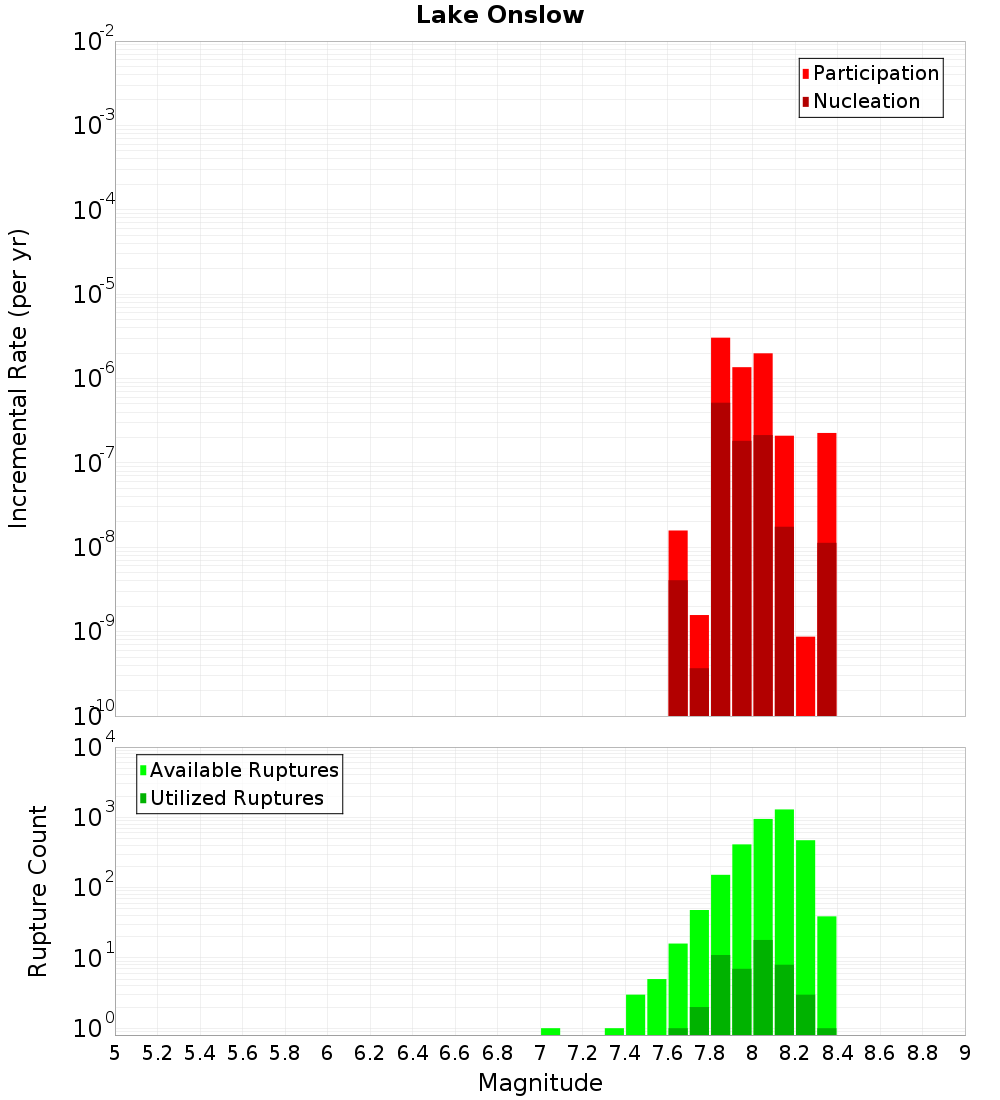 Lake Onslow

Participation
Nucleation

Incremental Rate (per yr)

$10^{-2}$
$10^{-3}$
$10^{-4}$
$10^{-5}$
$10^{-6}$
$10^{-7}$
$10^{-8}$
$10^{-9}$
$10^{-10}$

Available Ruptures
Utilized Ruptures

Rupture Count

$10^{4}$
$10^{3}$
$10^{2}$
$10^{1}$
$10^{0}$

5 5.2 5.4 5.6 5.8 6 6.2 6.4 6.6 6.8 7 7.2 7.4 7.6 7.8 8 8.2 8.4 8.6 8.8 9

Magnitude